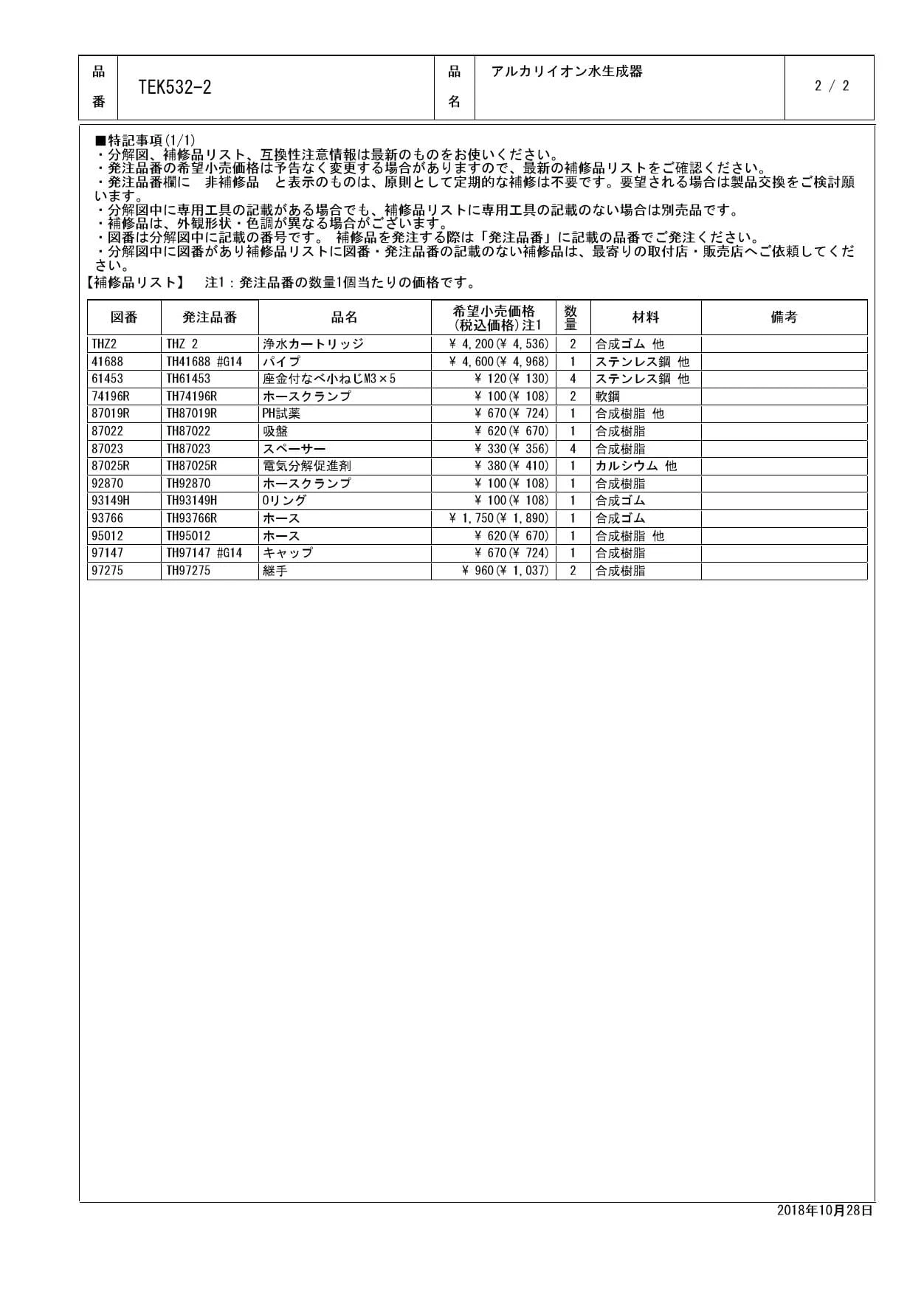 | 品番 | TEK532-2 | 品名 | アルカリイオン水生成器 | 2 / 2 |
|---|---|---|---|---|

■特記事項(1/1)
・分解図、補修品リスト、互換性注意情報は最新のものをお使いください。
・発注品番の希望小売価格は予告なく変更する場合がありますので、最新の補修品リストをご確認ください。
・発注品番欄に 非補修品 と表示のものは、原則として定期的な補修は不要です。要望される場合は製品交換をご検討願います。
・分解図中に専用工具の記載がある場合でも、補修品リストに専用工具の記載のない場合は別売品です。
・補修品は、外観形状・色調が異なる場合がございます。
・図番は分解図中に記載の番号です。 補修品を発注する際は「発注品番」に記載の品番でご発注ください。
・分解図中に図番があり補修品リストに図番・発注品番の記載のない補修品は、最寄りの取付店・販売店へご依頼してください。

【補修品リスト】 注1：発注品番の数量1個当たりの価格です。

| 図番 | 発注品番 | 品名 | 希望小売価格(税込価格)注1 | 数量 | 材料 | 備考 |
|---|---|---|---|---|---|---|
| THZ2 | THZ 2 | 浄水カートリッジ | ¥ 4,200(¥ 4,536) | 2 | 合成ゴム 他 | |
| 41688 | TH41688 #G14 | パイプ | ¥ 4,600(¥ 4,968) | 1 | ステンレス鋼 他 | |
| 61453 | TH61453 | 座金付なべ小ねじM3×5 | ¥ 120(¥ 130) | 4 | ステンレス鋼 他 | |
| 74196R | TH74196R | ホースクランプ | ¥ 100(¥ 108) | 2 | 軟鋼 | |
| 87019R | TH87019R | PH試薬 | ¥ 670(¥ 724) | 1 | 合成樹脂 他 | |
| 87022 | TH87022 | 吸盤 | ¥ 620(¥ 670) | 1 | 合成樹脂 | |
| 87023 | TH87023 | スペーサー | ¥ 330(¥ 356) | 4 | 合成樹脂 | |
| 87025R | TH87025R | 電気分解促進剤 | ¥ 380(¥ 410) | 1 | カルシウム 他 | |
| 92870 | TH92870 | ホースクランプ | ¥ 100(¥ 108) | 1 | 合成樹脂 | |
| 93149H | TH93149H | Oリング | ¥ 100(¥ 108) | 1 | 合成ゴム | |
| 93766 | TH93766R | ホース | ¥ 1,750(¥ 1,890) | 1 | 合成ゴム | |
| 95012 | TH95012 | ホース | ¥ 620(¥ 670) | 1 | 合成樹脂 他 | |
| 97147 | TH97147 #G14 | キャップ | ¥ 670(¥ 724) | 1 | 合成樹脂 | |
| 97275 | TH97275 | 継手 | ¥ 960(¥ 1,037) | 2 | 合成樹脂 | |

2018年10月28日